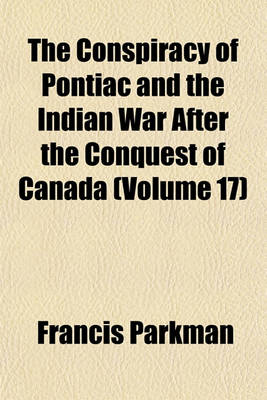 The Conspiracy of Pontiac and the Indian War After the Conquest of Canada (Volume 17)

Francis Parkman